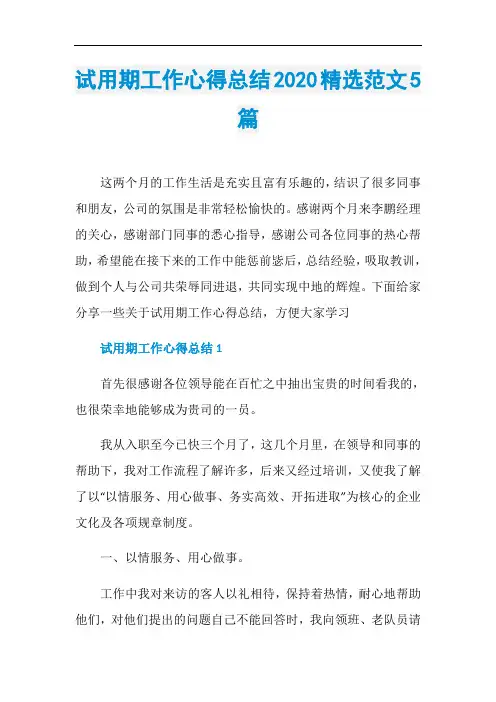 试用期工作心得总结2020精选范文5篇

这两个月的工作生活是充实且富有乐趣的，结识了很多同事和朋友，公司的氛围是非常轻松愉快的。感谢两个月来李鹏经理的关心，感谢部门同事的悉心指导，感谢公司各位同事的热心帮助，希望能在接下来的工作中能惩前毖后，总结经验，吸取教训，做到个人与公司共荣辱同进退，共同实现中地的辉煌。下面给家分享一些关于试用期工作心得总结，方便大家学习

试用期工作心得总结1

首先很感谢各位领导能在百忙之中抽出宝贵的时间看我的，也很荣幸地能够成为贵司的一员。

我从入职至今已快三个月了，这几个月里，在领导和同事的帮助下，我对工作流程了解许多，后来又经过培训，又使我了解了以“以情服务、用心做事、务实高效、开拓进取”为核心的企业文化及各项规章制度。

一、以情服务、用心做事。

工作中我对来访的客人以礼相待，保持着热情，耐心地帮助他们，对他们提出的问题自己不能回答时，我向领班、老队员请